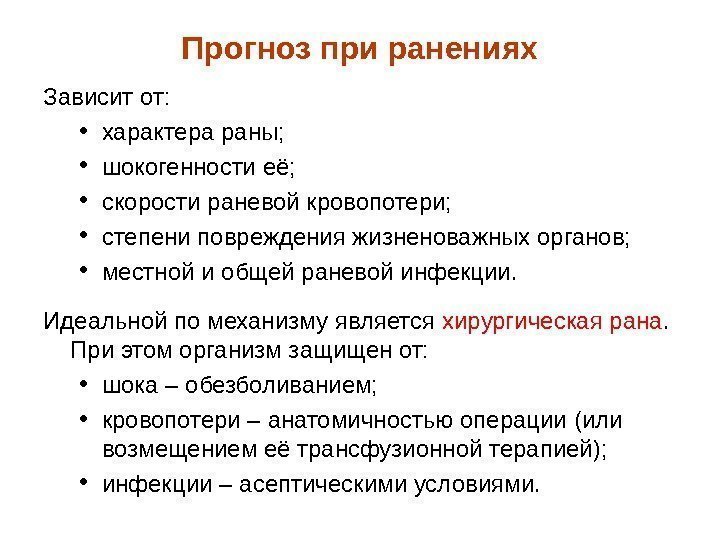 Прогноз при ранениях

Зависит от:

• характера раны;
• шокогенности её;
• скорости раневой кровопотери;
• степени повреждения жизненоважных органов;
• местной и общей раневой инфекции.

Идеальной по механизму является хирургическая рана. При этом организм защищен от:

• шока – обезболиванием;
• кровопотери – анатомичностью операции (или возмещением её трансфузионной терапией);
• инфекции – асептическими условиями.